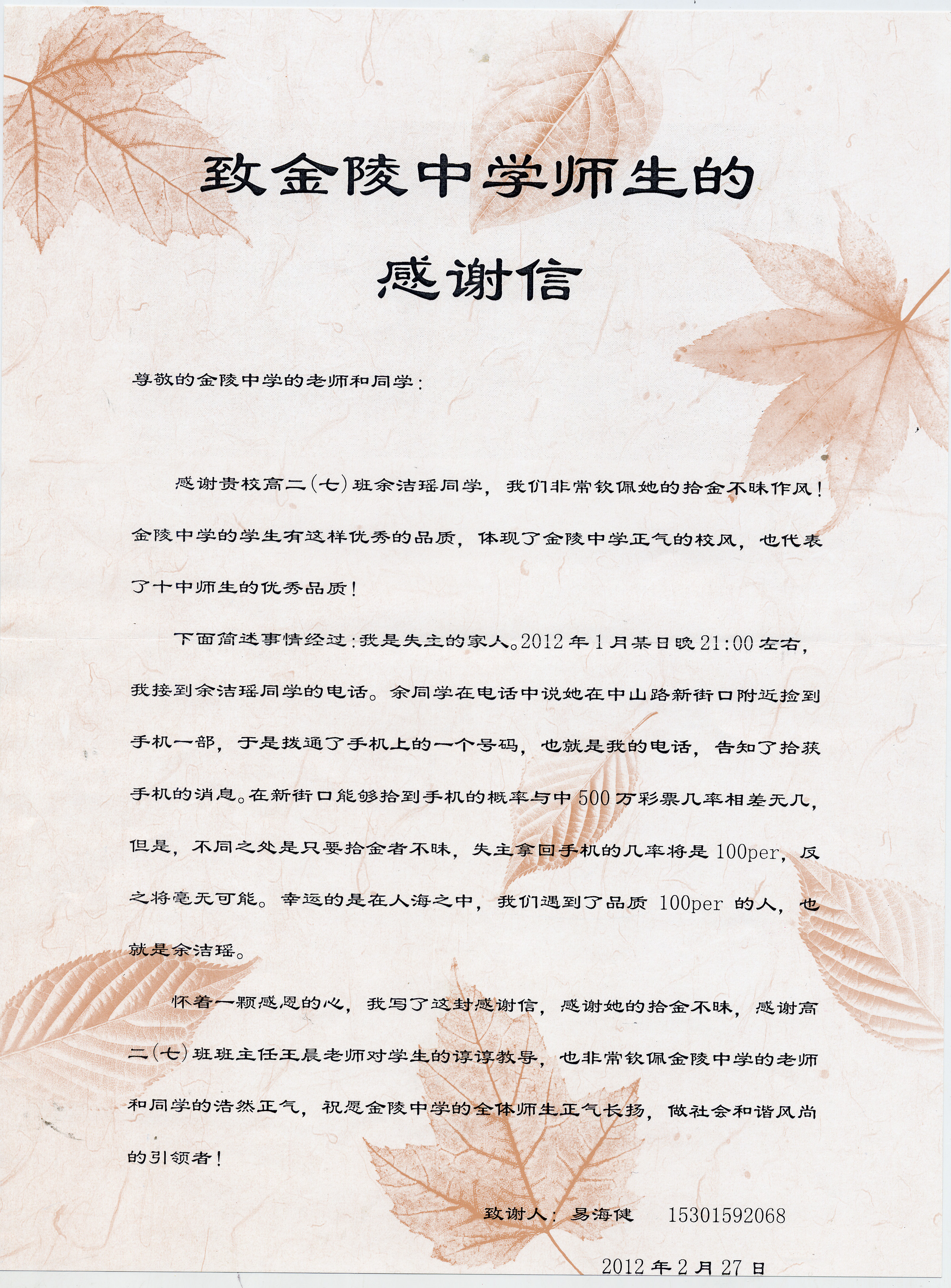 致金陵中学师生的
感谢信

尊敬的金陵中学的老师和同学：

感谢贵校高二(七)班余洁瑶同学，我们非常钦佩她的拾金不昧作风！金陵中学的学生有这样优秀的品质，体现了金陵中学正气的校风，也代表了十中师生的优秀品质！

下面简述事情经过：我是失主的家人。2012年1月某日晚21:00左右，我接到余洁瑶同学的电话。余同学在电话中说她在中山路新街口附近捡到手机一部，于是拨通了手机上的一个号码，也就是我的电话，告知了拾获手机的消息。在新街口能够拾到手机的概率与中500万彩票几率相差无几，但是，不同之处是只要拾金者不昧，失主拿回手机的几率将是100per，反之将毫无可能。幸运的是在人海之中，我们遇到了品质100per的人，也就是余洁瑶。

怀着一颗感恩的心，我写了这封感谢信，感谢她的拾金不昧，感谢高二(七)班班主任王晨老师对学生的谆谆教导，也非常钦佩金陵中学的老师和同学的浩然正气，祝愿金陵中学的全体师生正气长扬，做社会和谐风尚的引领者！

致谢人：易海健　15301592068

2012年2月27日